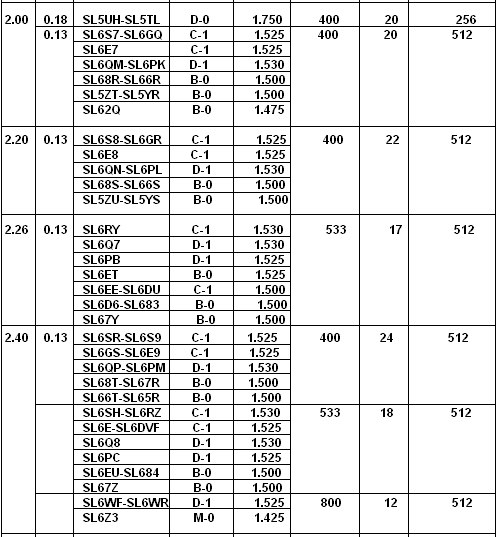 | 2.00 | 0.18 | SL5UH-SL5TL | D-0 | 1.750 | 400 | 20 | 256 |
|---|---|---|---|---|---|---|---|
| | 0.13 | SL6S7-SL6GQ | C-1 | 1.525 | 400 | 20 | 512 |
| | | SL6E7 | C-1 | 1.525 | | | |
| | | SL6QM-SL6PK | D-1 | 1.530 | | | |
| | | SL68R-SL66R | B-0 | 1.500 | | | |
| | | SL5ZT-SL5YR | B-0 | 1.500 | | | |
| | | SL62Q | B-0 | 1.475 | | | |
| 2.20 | 0.13 | SL6S8-SL6GR | C-1 | 1.525 | 400 | 22 | 512 |
| | | SL6E8 | C-1 | 1.525 | | | |
| | | SL6QN-SL6PL | D-1 | 1.530 | | | |
| | | SL68S-SL66S | B-0 | 1.500 | | | |
| | | SL5ZU-SL5YS | B-0 | 1.500 | | | |
| 2.26 | 0.13 | SL6RY | C-1 | 1.530 | 533 | 17 | 512 |
| | | SL6Q7 | D-1 | 1.530 | | | |
| | | SL6PB | D-1 | 1.525 | | | |
| | | SL6ET | B-0 | 1.525 | | | |
| | | SL6EE-SL6DU | C-1 | 1.500 | | | |
| | | SL6D6-SL683 | B-0 | 1.500 | | | |
| | | SL67Y | B-0 | 1.500 | | | |
| 2.40 | 0.13 | SL6SR-SL6S9 | C-1 | 1.525 | 400 | 24 | 512 |
| | | SL6GS-SL6E9 | C-1 | 1.525 | | | |
| | | SL6QP-SL6PM | D-1 | 1.530 | | | |
| | | SL68T-SL67R | B-0 | 1.500 | | | |
| | | SL66T-SL65R | B-0 | 1.500 | | | |
| | | SL6SH-SL6RZ | C-1 | 1.530 | 533 | 18 | 512 |
| | | SL6E-SL6DVF | C-1 | 1.525 | | | |
| | | SL6Q8 | D-1 | 1.530 | | | |
| | | SL6PC | D-1 | 1.525 | | | |
| | | SL6EU-SL684 | B-0 | 1.500 | | | |
| | | SL67Z | B-0 | 1.500 | | | |
| | | SL6WF-SL6WR | D-1 | 1.525 | 800 | 12 | 512 |
| | | SL6Z3 | M-0 | 1.425 | | | |